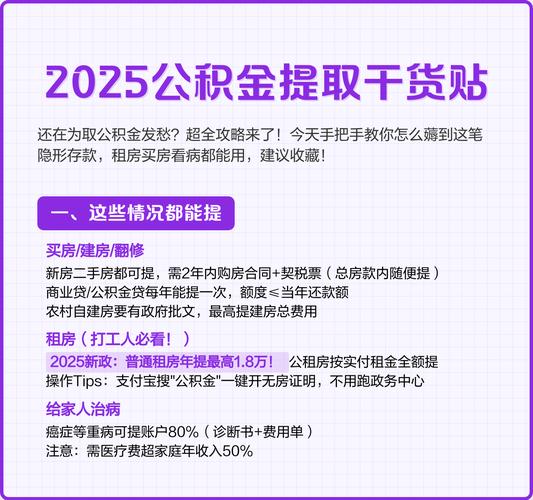 2025公积金提取干货贴

还在为取公积金发愁？超全攻略来了！今天手把手教你怎么薅到这笔隐形存款，租房买房看病都能用，建议收藏！

一、这些情况都能提

买房/建房/翻修

新房二手房都可提，需2年内购房合同+契税票（总房款内随便提）
商业贷/公积金贷每年能提一次，额度≤当年还款额
农村自建房要有政府批文，最高提建房总费用

租房（打工人必看！）

2025新政：普通租房年提最高1.8万！ 公租房按实付租金全额提
操作Tips：支付宝搜"公积金"一键开无房证明，不用跑政务中心

给家人治病

癌症等重病可提账户80%（诊断书+费用单）
注意：需医疗费超家庭年收入50%